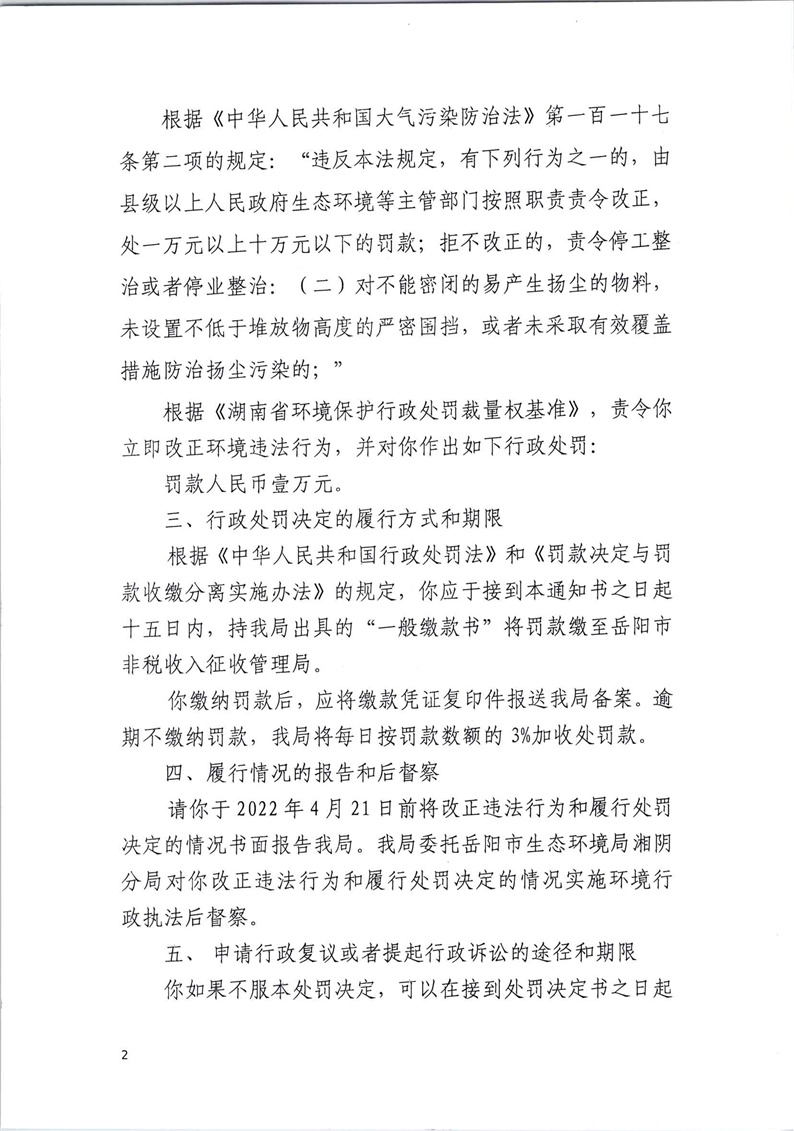 根据《中华人民共和国大气污染防治法》第一百一十七条第二项的规定：“违反本法规定，有下列行为之一的，由县级以上人民政府生态环境等主管部门按照职责责令改正，处一万元以上十万元以下的罚款；拒不改正的，责令停工整治或者停业整治：（二）对不能密闭的易产生扬尘的物料，未设置不低于堆放物高度的严密围挡，或者未采取有效覆盖措施防治扬尘污染的；”

根据《湖南省环境保护行政处罚裁量权基准》，责令你立即改正环境违法行为，并对你作出如下行政处罚：

罚款人民币壹万元。

三、行政处罚决定的履行方式和期限

根据《中华人民共和国行政处罚法》和《罚款决定与罚款收缴分离实施办法》的规定，你应于接到本通知书之日起十五日内，持我局出具的“一般缴款书”将罚款缴至岳阳市非税收入征收管理局。

你缴纳罚款后，应将缴款凭证复印件报送我局备案。逾期不缴纳罚款，我局将每日按罚款数额的 3%加收处罚款。

四、履行情况的报告和后督察

请你于 2022 年 4 月 21 日前将改正违法行为和履行处罚决定的情况书面报告我局。我局委托岳阳市生态环境局湘阴分局对你改正违法行为和履行处罚决定的情况实施环境行政执法后督察。

五、申请行政复议或者提起行政诉讼的途径和期限

你如果不服本处罚决定，可以在接到处罚决定书之日起

2